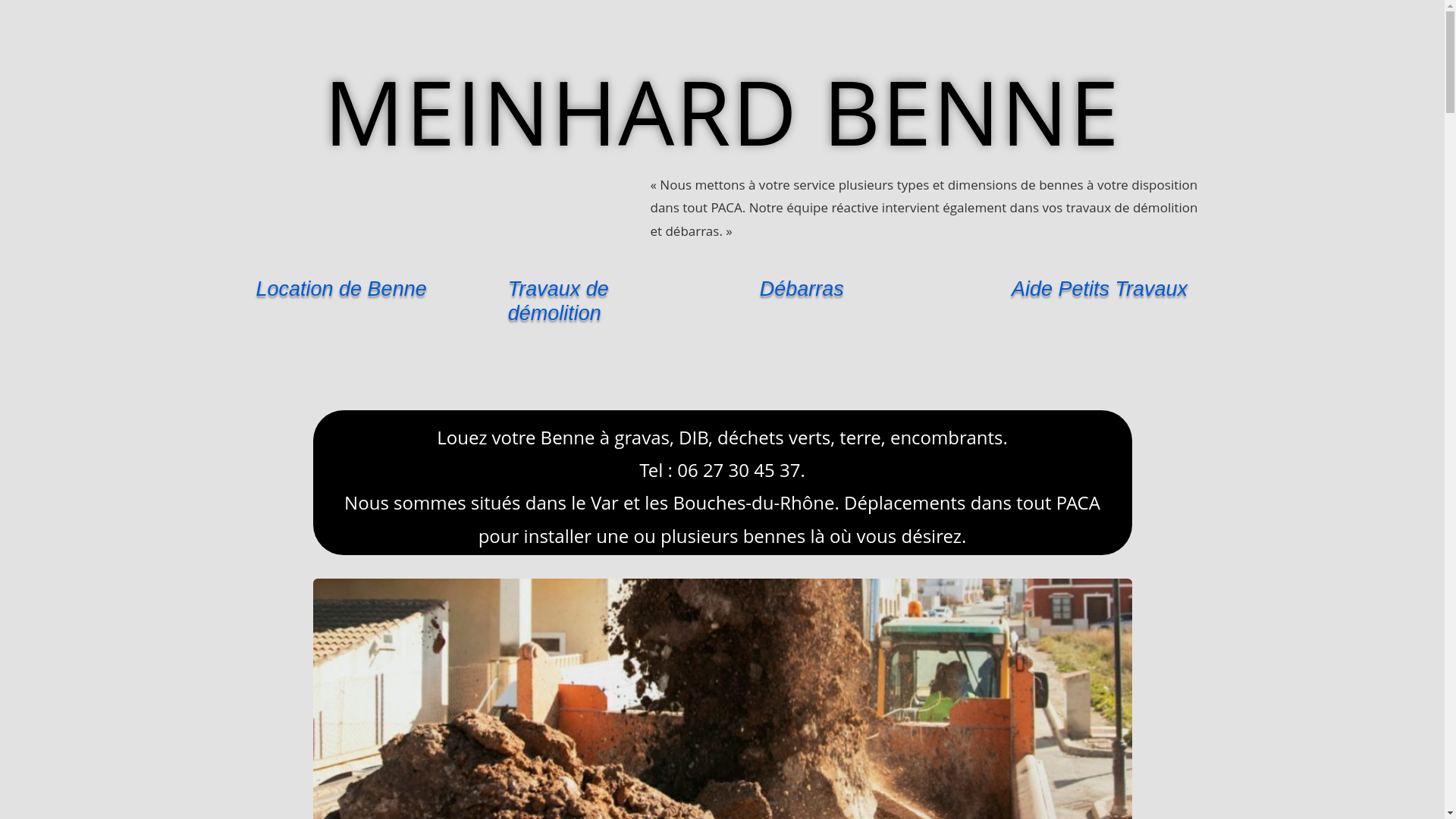 MEINHARD BENNE

« Nous mettons à votre service plusieurs types et dimensions de bennes à votre disposition dans tout PACA. Notre équipe réactive intervient également dans vos travaux de démolition et débarras. »

Location de Benne

Travaux de démolition

Débarras

Aide Petits Travaux

Louez votre Benne à gravas, DIB, déchets verts, terre, encombrants.
Tel : 06 27 30 45 37.
Nous sommes situés dans le Var et les Bouches-du-Rhône. Déplacements dans tout PACA pour installer une ou plusieurs bennes là où vous désirez.